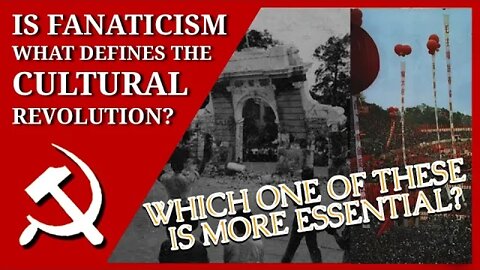 IS FANATICISM WHAT DEFINES THE CULTURAL REVOLUTION?

WHICH ONE OF THESE IS MORE ESSENTIAL?